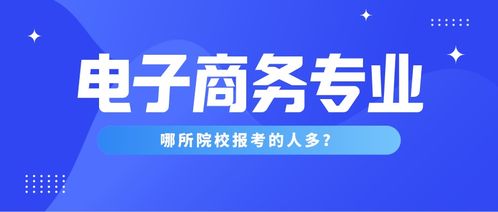 电子商务专业

哪所院校报考的人多?